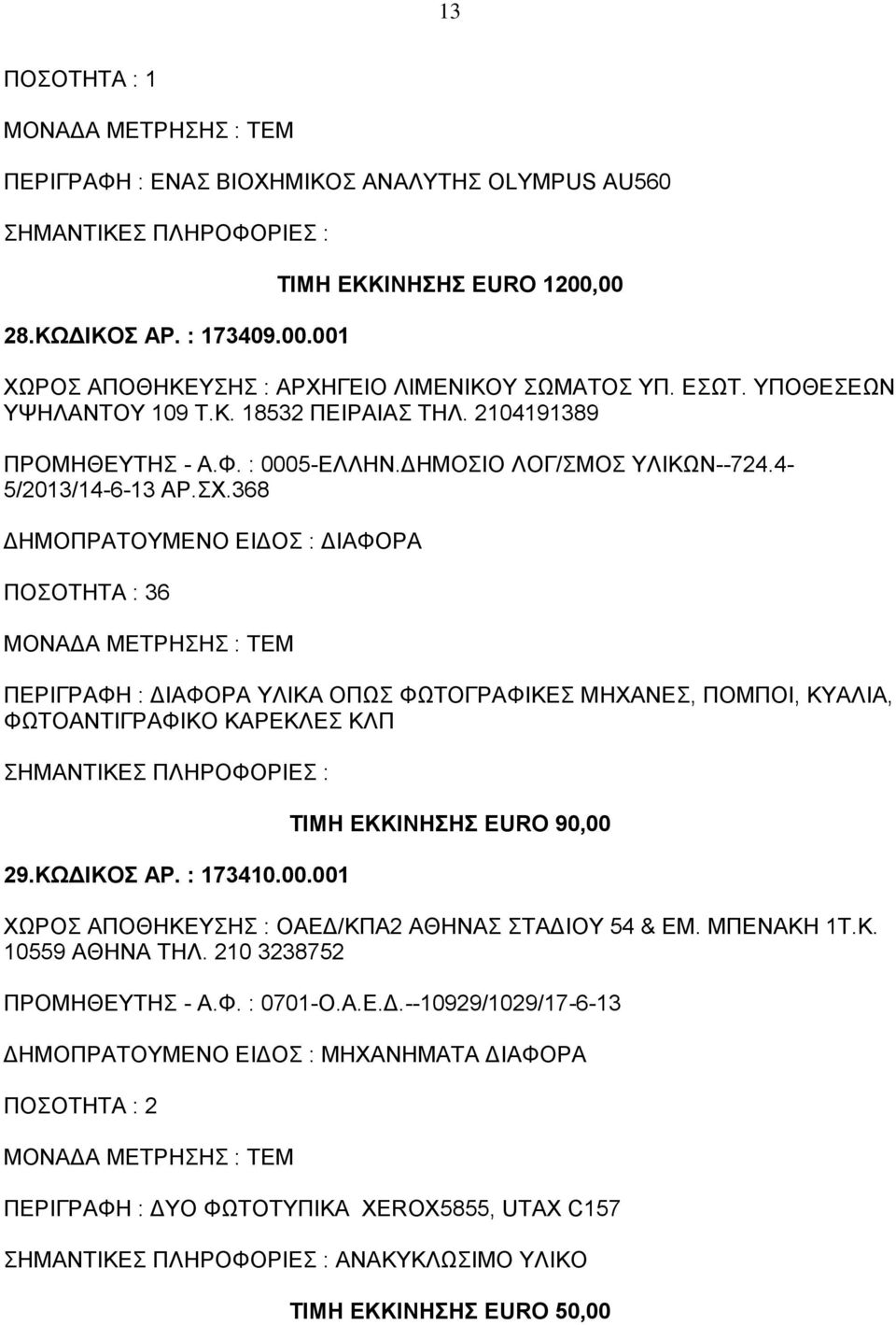 13

ΠΟΣΟΤΗΤΑ : 1

ΜΟΝΑΔΑ ΜΕΤΡΗΣΗΣ : ΤΕΜ

ΠΕΡΙΓΡΑΦΗ : ΕΝΑΣ ΒΙΟΧΗΜΙΚΟΣ ΑΝΑΛΥΤΗΣ OLYMPUS AU560

ΣΗΜΑΝΤΙΚΕΣ ΠΛΗΡΟΦΟΡΙΕΣ :

ΤΙΜΗ ΕΚΚΙΝΗΣΗΣ EURO 1200,00

28.ΚΩΔΙΚΟΣ ΑΡ. : 173409.00.001

ΧΩΡΟΣ ΑΠΟΘΗΚΕΥΣΗΣ : ΑΡΧΗΓΕΙΟ ΛΙΜΕΝΙΚΟΥ ΣΩΜΑΤΟΣ ΥΠ. ΕΣΩΤ. ΥΠΟΘΕΣΕΩΝ ΥΨΗΛΑΝΤΟΥ 109 Τ.Κ. 18532 ΠΕΙΡΑΙΑΣ ΤΗΛ. 2104191389

ΠΡΟΜΗΘΕΥΤΗΣ - Α.Φ. : 0005-ΕΛΛΗΝ.ΔΗΜΟΣΙΟ ΛΟΓ/ΣΜΟΣ ΥΛΙΚΩΝ--724.4-5/2013/14-6-13 ΑΡ.ΣΧ.368

ΔΗΜΟΠΡΑΤΟΥΜΕΝΟ ΕΙΔΟΣ : ΔΙΑΦΟΡΑ

ΠΟΣΟΤΗΤΑ : 36

ΜΟΝΑΔΑ ΜΕΤΡΗΣΗΣ : ΤΕΜ

ΠΕΡΙΓΡΑΦΗ : ΔΙΑΦΟΡΑ ΥΛΙΚΑ ΟΠΩΣ ΦΩΤΟΓΡΑΦΙΚΕΣ ΜΗΧΑΝΕΣ, ΠΟΜΠΟΙ, ΚΥΑΛΙΑ, ΦΩΤΟΑΝΤΙΓΡΑΦΙΚΟ ΚΑΡΕΚΛΕΣ ΚΛΠ

ΣΗΜΑΝΤΙΚΕΣ ΠΛΗΡΟΦΟΡΙΕΣ :

ΤΙΜΗ ΕΚΚΙΝΗΣΗΣ EURO 90,00

29.ΚΩΔΙΚΟΣ ΑΡ. : 173410.00.001

ΧΩΡΟΣ ΑΠΟΘΗΚΕΥΣΗΣ : ΟΑΕΔ/ΚΠΑ2 ΑΘΗΝΑΣ ΣΤΑΔΙΟΥ 54 & ΕΜ. ΜΠΕΝΑΚΗ 1Τ.Κ. 10559 ΑΘΗΝΑ ΤΗΛ. 210 3238752

ΠΡΟΜΗΘΕΥΤΗΣ - Α.Φ. : 0701-Ο.Α.Ε.Δ.--10929/1029/17-6-13

ΔΗΜΟΠΡΑΤΟΥΜΕΝΟ ΕΙΔΟΣ : ΜΗΧΑΝΗΜΑΤΑ ΔΙΑΦΟΡΑ

ΠΟΣΟΤΗΤΑ : 2

ΜΟΝΑΔΑ ΜΕΤΡΗΣΗΣ : ΤΕΜ

ΠΕΡΙΓΡΑΦΗ : ΔΥΟ ΦΩΤΟΤΥΠΙΚΑ XEROX5855, UTAX C157

ΣΗΜΑΝΤΙΚΕΣ ΠΛΗΡΟΦΟΡΙΕΣ : ΑΝΑΚΥΚΛΩΣΙΜΟ ΥΛΙΚΟ

ΤΙΜΗ ΕΚΚΙΝΗΣΗΣ EURO 50,00